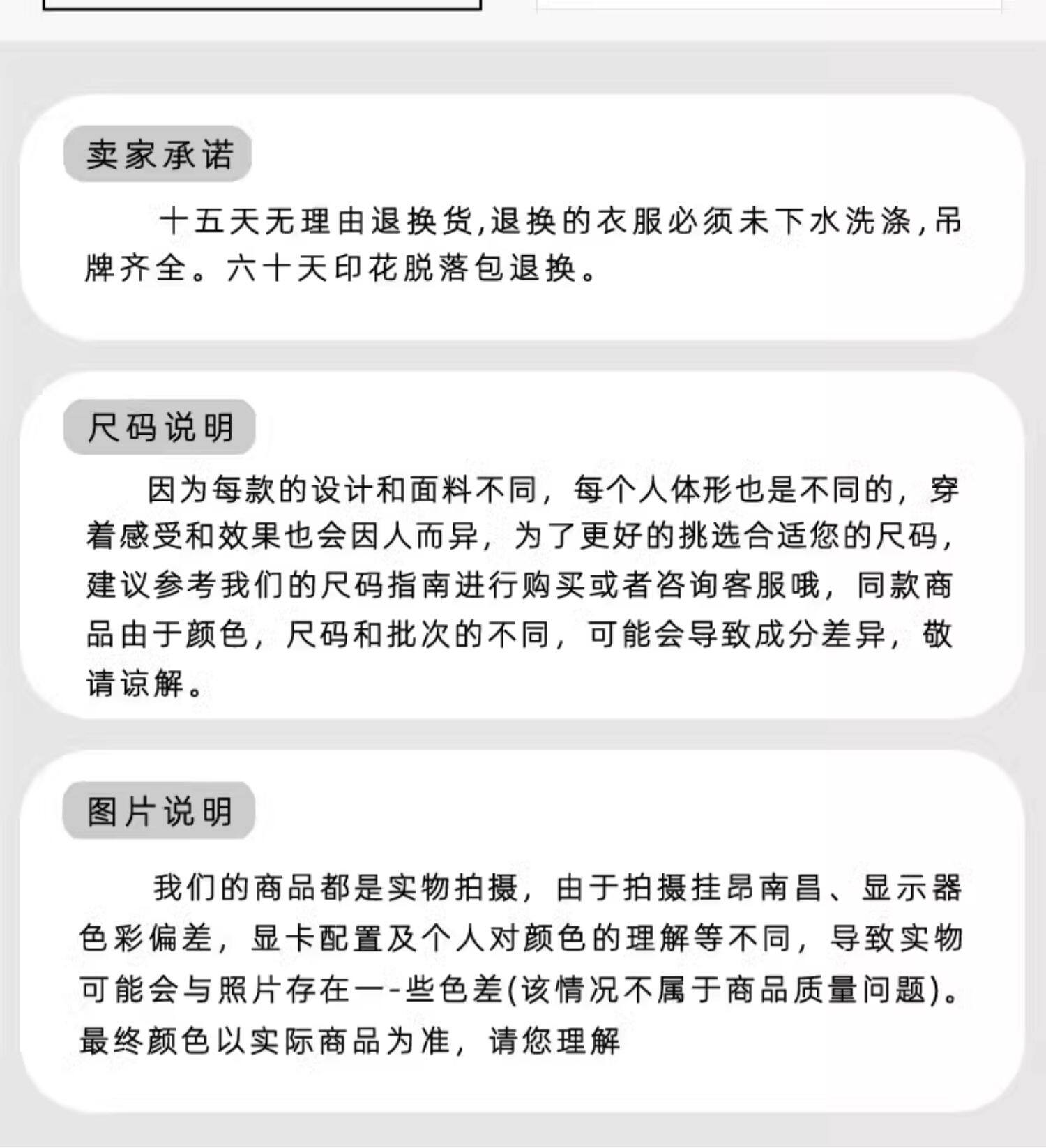 卖家承诺

十五天无理由退换货,退换的衣服必须未下水洗涤,吊牌齐全。六十天印花脱落包退换。

尺码说明

因为每款的设计和面料不同，每个人体形也是不同的，穿着感受和效果也会因人而异，为了更好的挑选合适您的尺码，建议参考我们的尺码指南进行购买或者咨询客服哦，同款商品由于颜色，尺码和批次的不同，可能会导致成分差异，敬请谅解。

图片说明

我们的商品都是实物拍摄，由于拍摄挂昂南昌、显示器色彩偏差，显卡配置及个人对颜色的理解等不同，导致实物可能会与照片存在一-些色差(该情况不属于商品质量问题)。最终颜色以实际商品为准，请您理解